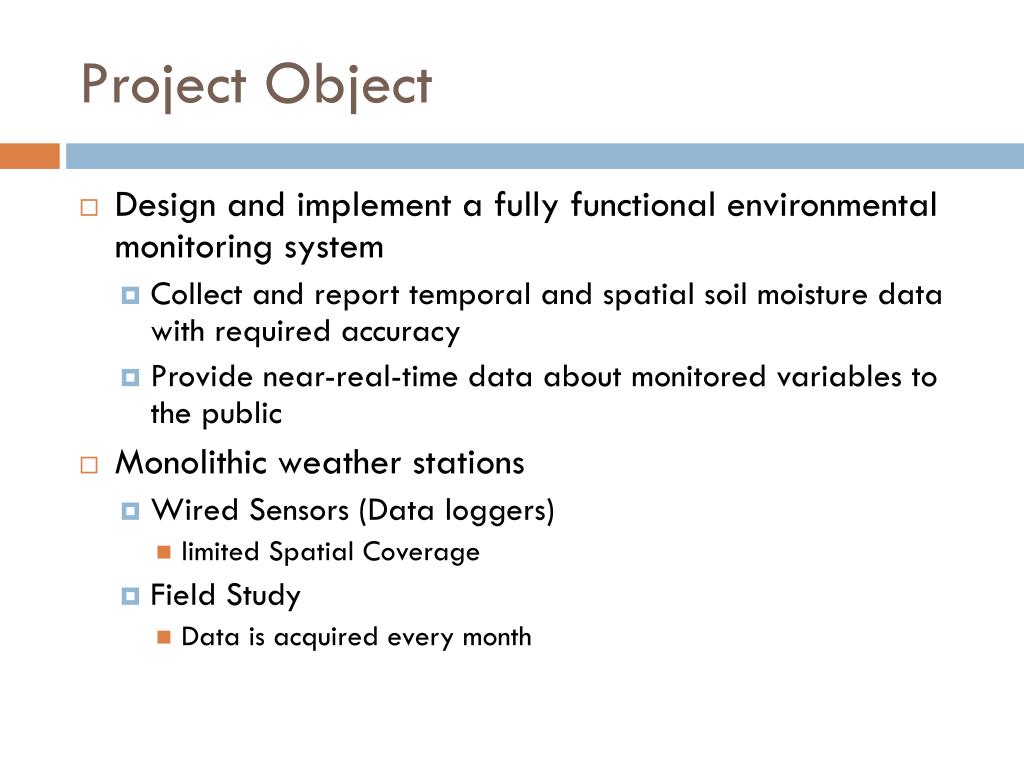 Project Object

Design and implement a fully functional environmental monitoring system

Collect and report temporal and spatial soil moisture data with required accuracy

Provide near-real-time data about monitored variables to the public

Monolithic weather stations

Wired Sensors (Data loggers)

limited Spatial Coverage

Field Study

Data is acquired every month